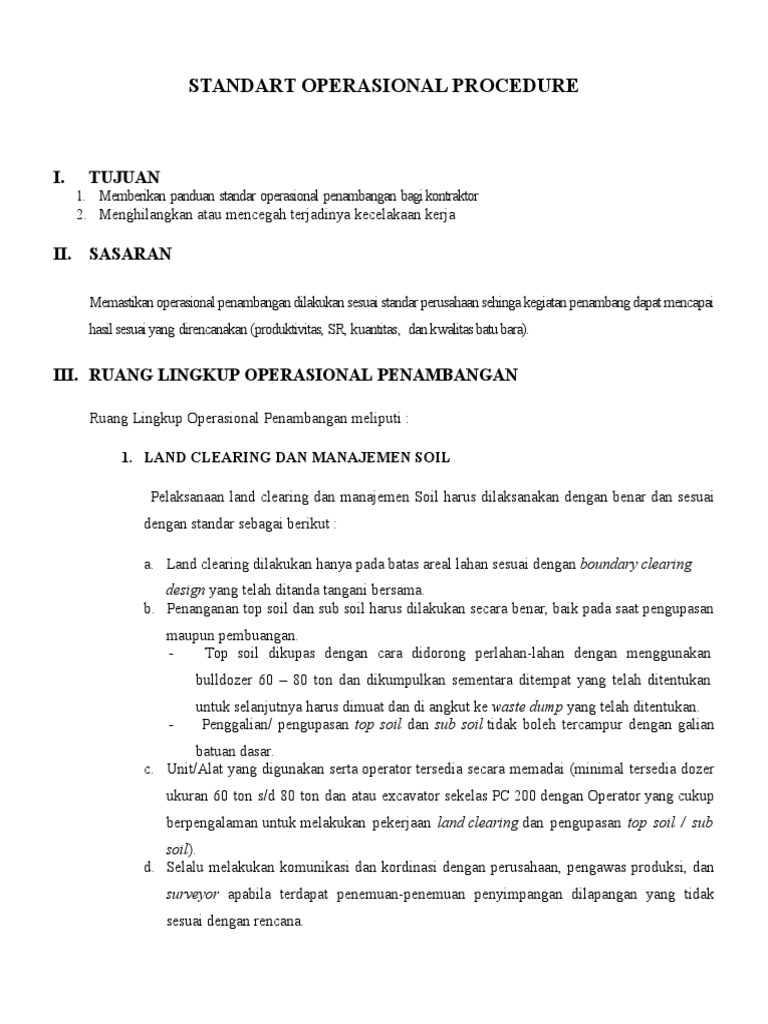 STANDART OPERASIONAL PROCEDURE

I. TUJUAN
1. Memberikan panduan standar operasional penambangan bagi kontraktor
2. Menghilangkan atau mencegah terjadinya kecelakaan kerja

II. SASARAN

Memastikan operasional penambangan dilakukan sesuai standar perusahaan sehinga kegiatan penambang dapat mencapai hasil sesuai yang direncanakan (produktivitas, SR, kuantitas, dan kwalitas batu bara).

III. RUANG LINGKUP OPERASIONAL PENAMBANGAN

Ruang Lingkup Operasional Penambangan meliputi :

1. LAND CLEARING DAN MANAJEMEN SOIL

Pelaksanaan land clearing dan manajemen Soil harus dilaksanakan dengan benar dan sesuai dengan standar sebagai berikut :

a. Land clearing dilakukan hanya pada batas areal lahan sesuai dengan boundary clearing design yang telah ditanda tangani bersama.
b. Penanganan top soil dan sub soil harus dilakukan secara benar, baik pada saat pengupasan maupun pembuangan.
- Top soil dikupas dengan cara didorong perlahan-lahan dengan menggunakan bulldozer 60 – 80 ton dan dikumpulkan sementara ditempat yang telah ditentukan untuk selanjutnya harus dimuat dan di angkut ke waste dump yang telah ditentukan.
- Penggalian/ pengupasan top soil dan sub soil tidak boleh tercampur dengan galian batuan dasar.
c. Unit/Alat yang digunakan serta operator tersedia secara memadai (minimal tersedia dozer ukuran 60 ton s/d 80 ton dan atau excavator sekelas PC 200 dengan Operator yang cukup berpengalaman untuk melakukan pekerjaan land clearing dan pengupasan top soil / sub soil).
d. Selalu melakukan komunikasi dan kordinasi dengan perusahaan, pengawas produksi, dan surveyor apabila terdapat penemuan-penemuan penyimpangan dilapangan yang tidak sesuai dengan rencana.